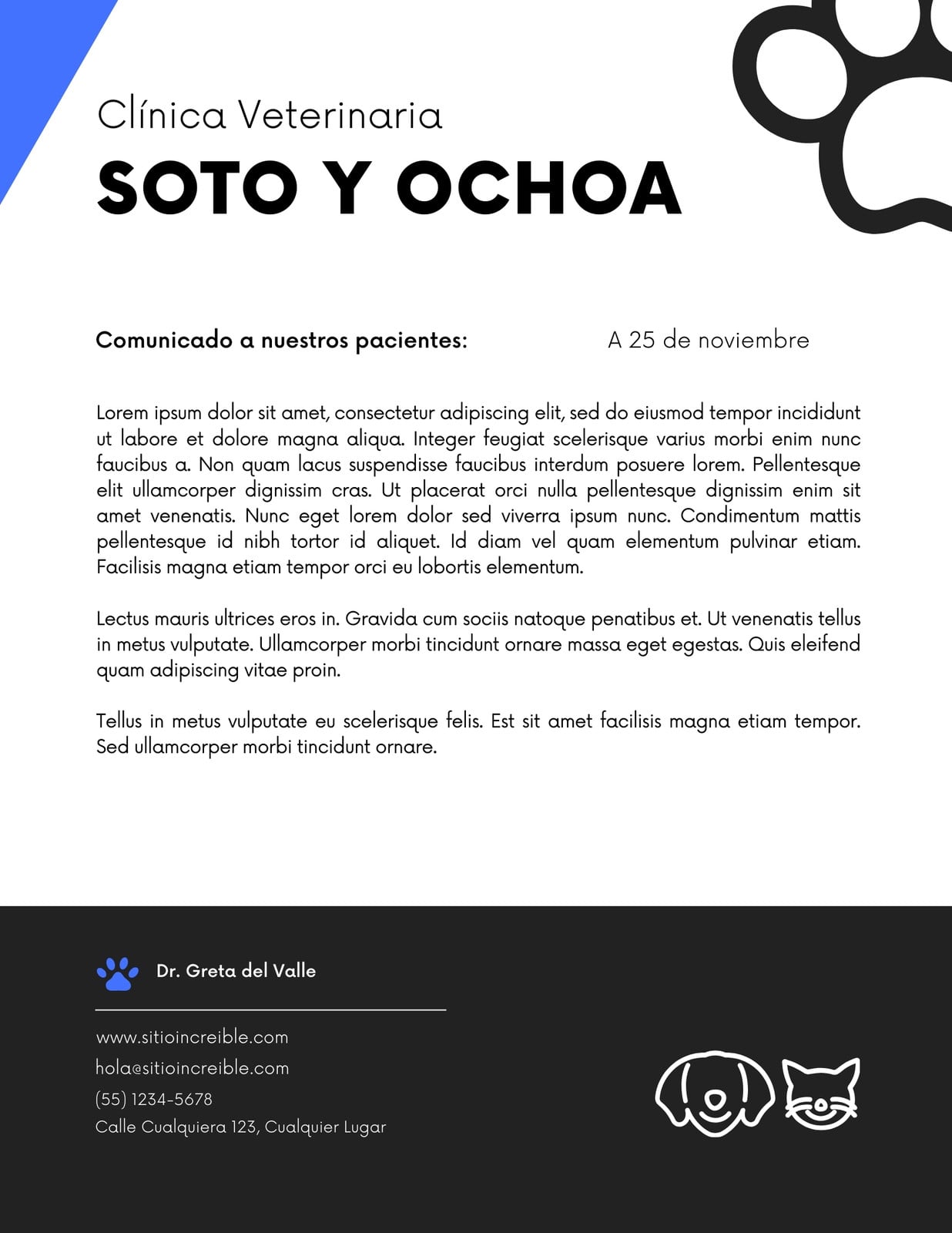 Clínica Veterinaria
SOTO Y OCHOA

Comunicado a nuestros pacientes:

A 25 de noviembre

Lorem ipsum dolor sit amet, consectetur adipiscing elit, sed do eiusmod tempor incididunt ut labore et dolore magna aliqua. Integer feugiat scelerisque varius morbi enim nunc faucibus a. Non quam lacus suspendisse faucibus interdum posuere lorem. Pellentesque elit ullamcorper dignissim cras. Ut placerat orci nulla pellentesque dignissim enim sit amet venenatis. Nunc eget lorem dolor sed viverra ipsum nunc. Condimentum mattis pellentesque id nibh tortor id aliquet. Id diam vel quam elementum pulvinar etiam. Facilisis magna etiam tempor orci eu lobortis elementum.

Lectus mauris ultrices eros in. Gravida cum sociis natoque penatibus et. Ut venenatis tellus in metus vulputate. Ullamcorper morbi tincidunt ornare massa eget egestas. Quis eleifend quam adipiscing vitae proin.

Tellus in metus vulputate eu scelerisque felis. Est sit amet facilisis magna etiam tempor. Sed ullamcorper morbi tincidunt ornare.

Dr. Greta del Valle

www.sitioincreible.com
hola@sitioincreible.com
(55) 1234-5678
Calle Cualquiera 123, Cualquier Lugar